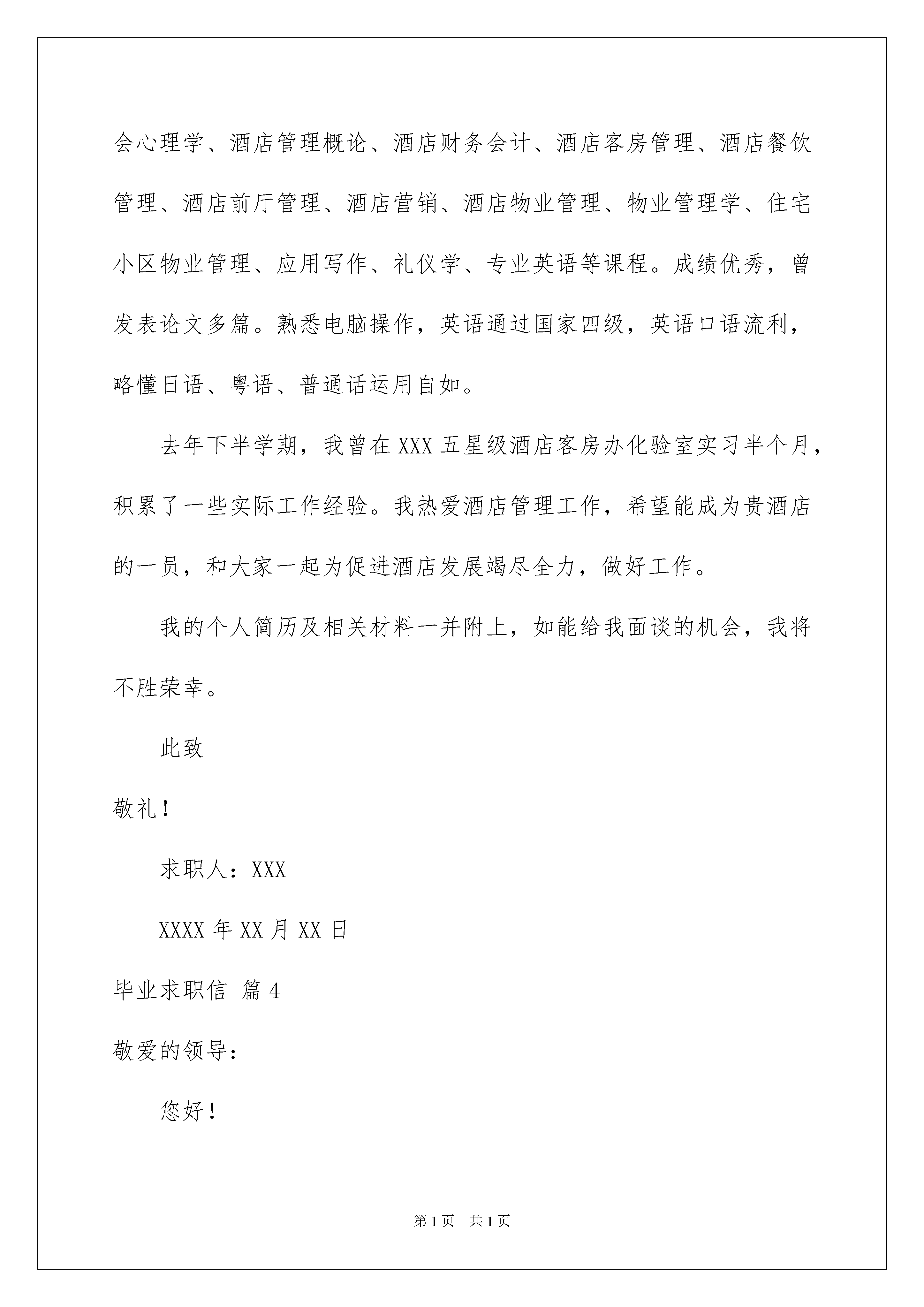 会心理学、酒店管理概论、酒店财务会计、酒店客房管理、酒店餐饮管理、酒店前厅管理、酒店营销、酒店物业管理、物业管理学、住宅小区物业管理、应用写作、礼仪学、专业英语等课程。成绩优秀，曾发表论文多篇。熟悉电脑操作，英语通过国家四级，英语口语流利，略懂日语、粤语、普通话运用自如。

去年下半学期，我曾在XXX五星级酒店客房办化验室实习半个月，积累了一些实际工作经验。我热爱酒店管理工作，希望能成为贵酒店的一员，和大家一起为促进酒店发展竭尽全力，做好工作。

我的个人简历及相关材料一并附上，如能给我面谈的机会，我将不胜荣幸。

此致

敬礼！

求职人：XXX

XXXX年XX月XX日

毕业求职信 篇4

敬爱的领导：

您好！

第1页 共1页